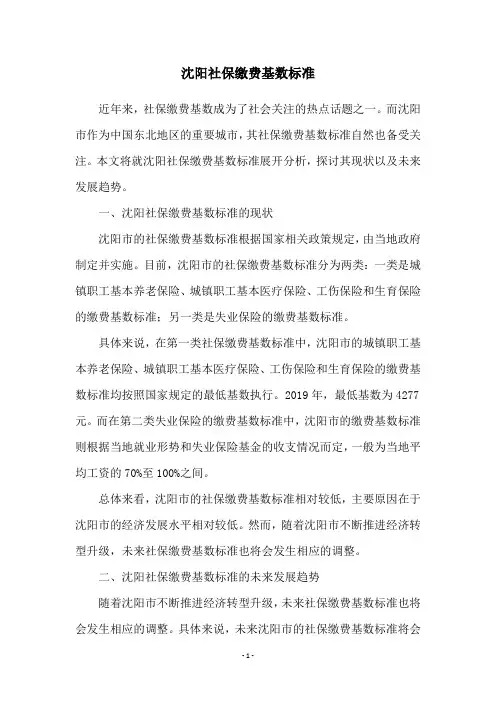 沈阳社保缴费基数标准

近年来，社保缴费基数成为了社会关注的热点话题之一。而沈阳市作为中国东北地区的重要城市，其社保缴费基数标准自然也备受关注。本文将就沈阳社保缴费基数标准展开分析，探讨其现状以及未来发展趋势。

一、沈阳社保缴费基数标准的现状

沈阳市的社保缴费基数标准根据国家相关政策规定，由当地政府制定并实施。目前，沈阳市的社保缴费基数标准分为两类：一类是城镇职工基本养老保险、城镇职工基本医疗保险、工伤保险和生育保险的缴费基数标准；另一类是失业保险的缴费基数标准。

具体来说，在第一类社保缴费基数标准中，沈阳市的城镇职工基本养老保险、城镇职工基本医疗保险、工伤保险和生育保险的缴费基数标准均按照国家规定的最低基数执行。2019 年，最低基数为 4277 元。而在第二类失业保险的缴费基数标准中，沈阳市的缴费基数标准则根据当地就业形势和失业保险基金的收支情况而定，一般为当地平均工资的 70%至 100%之间。

总体来看，沈阳市的社保缴费基数标准相对较低，主要原因在于沈阳市的经济发展水平相对较低。然而，随着沈阳市不断推进经济转型升级，未来社保缴费基数标准也将会发生相应的调整。

二、沈阳社保缴费基数标准的未来发展趋势

随着沈阳市不断推进经济转型升级，未来社保缴费基数标准也将会发生相应的调整。具体来说，未来沈阳市的社保缴费基数标准将会

- 1 -